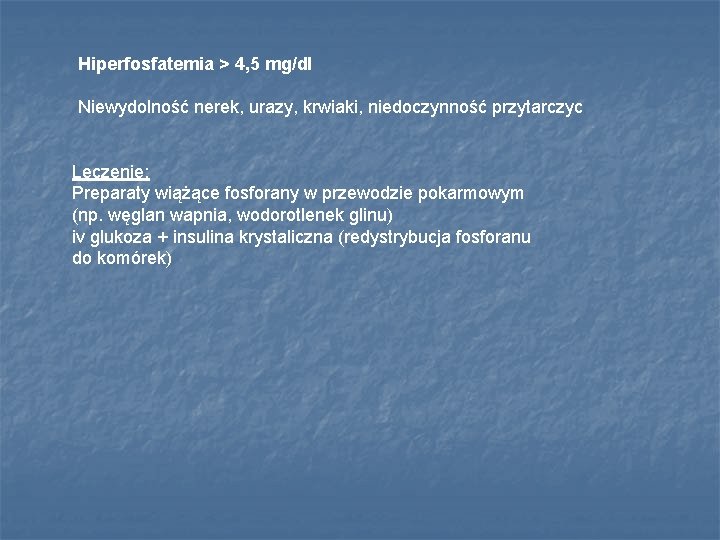 Hiperfosfatemia > 4,5 mg/dl

Niewydolność nerek, urazy, krwiaki, niedoczynność przytarczyc

Leczenie:
Preparaty wiążące fosforany w przewodzie pokarmowym
(np. węglan wapnia, wodorotlenek glinu)
iv glukoza + insulina krystaliczna (redystrybucja fosforanu do komórek)